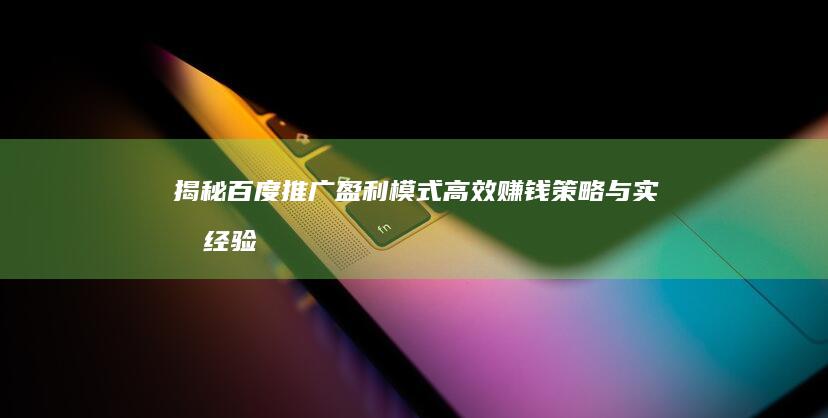 揭秘百度推广盈利模式高效赚钱策略与实经验

fn